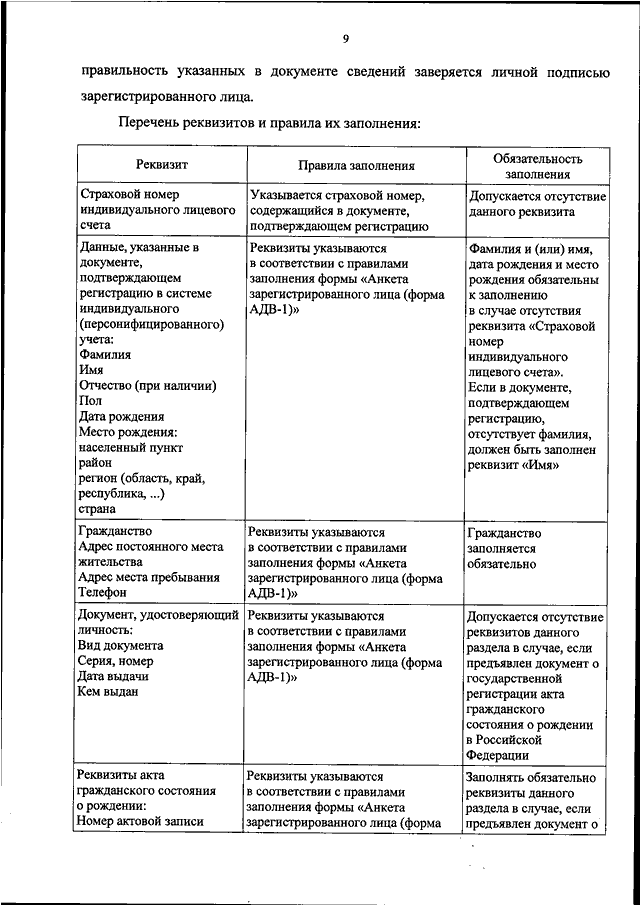 9

правильность указанных в документе сведений заверяется личной подписью зарегистрированного лица.

Перечень реквизитов и правила их заполнения:

| Реквизит | Правила заполнения | Обязательность заполнения |
|---|---|---|
| Страховой номер индивидуального лицевого счета | Указывается страховой номер, содержащийся в документе, подтверждающем регистрацию | Допускается отсутствие данного реквизита |
| Данные, указанные в документе, подтверждающем регистрацию в системе индивидуального (персонифицированного) учета: Фамилия Имя Отчество (при наличии) Пол Дата рождения Место рождения: населенный пункт район регион (область, край, республика, ...) страна | Реквизиты указываются в соответствии с правилами заполнения формы «Анкета зарегистрированного лица (форма АДВ-1)» | Фамилия и (или) имя, дата рождения и место рождения обязательны к заполнению в случае отсутствия реквизита «Страховой номер индивидуального лицевого счета». Если в документе, подтверждающем регистрацию, отсутствует фамилия, должен быть заполнен реквизит «Имя» |
| Гражданство Адрес постоянного места жительства Адрес места пребывания Телефон | Реквизиты указываются в соответствии с правилами заполнения формы «Анкета зарегистрированного лица (форма АДВ-1)» | Гражданство заполняется обязательно |
| Документ, удостоверяющий личность: Вид документа Серия, номер Дата выдачи Кем выдан | Реквизиты указываются в соответствии с правилами заполнения формы «Анкета зарегистрированного лица (форма АДВ-1)» | Допускается отсутствие реквизитов данного раздела в случае, если предъявлен документ о государственной регистрации акта гражданского состояния о рождении в Российской Федерации |
| Реквизиты акта гражданского состояния о рождении: Номер актовой записи | Реквизиты указываются в соответствии с правилами заполнения формы «Анкета зарегистрированного лица (форма | Заполнять обязательно реквизиты данного раздела в случае, если предъявлен документ о |